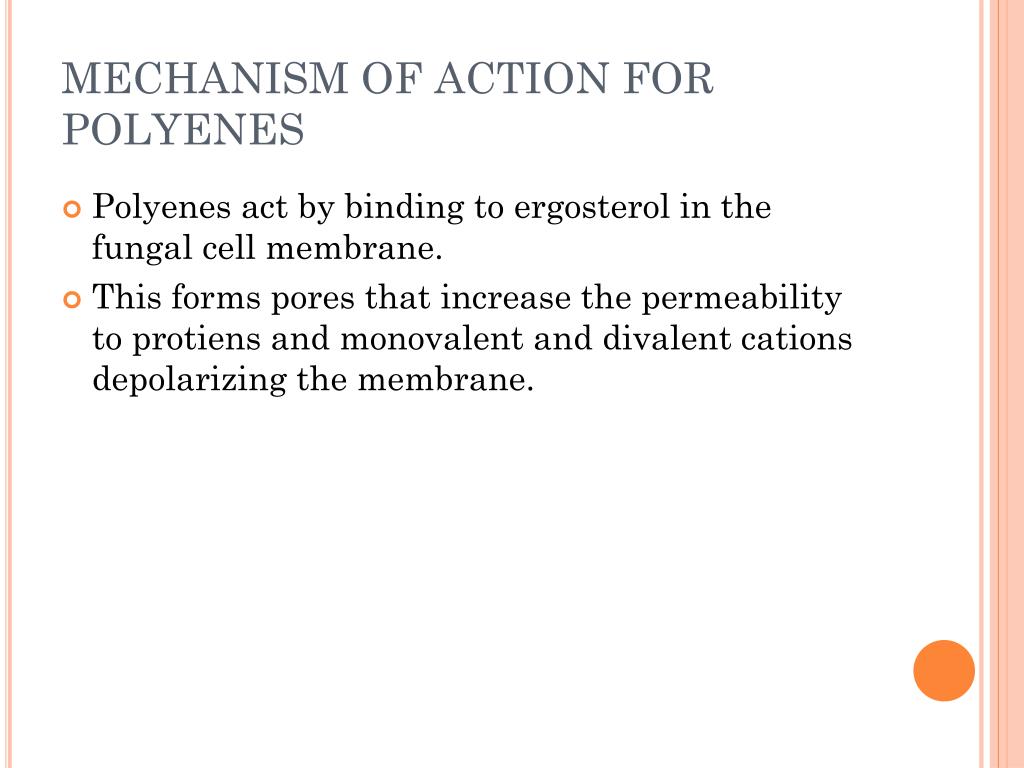 MECHANISM OF ACTION FOR POLYENES

Polyenes act by binding to ergosterol in the fungal cell membrane.

This forms pores that increase the permeability to protiens and monovalent and divalent cations depolarizing the membrane.